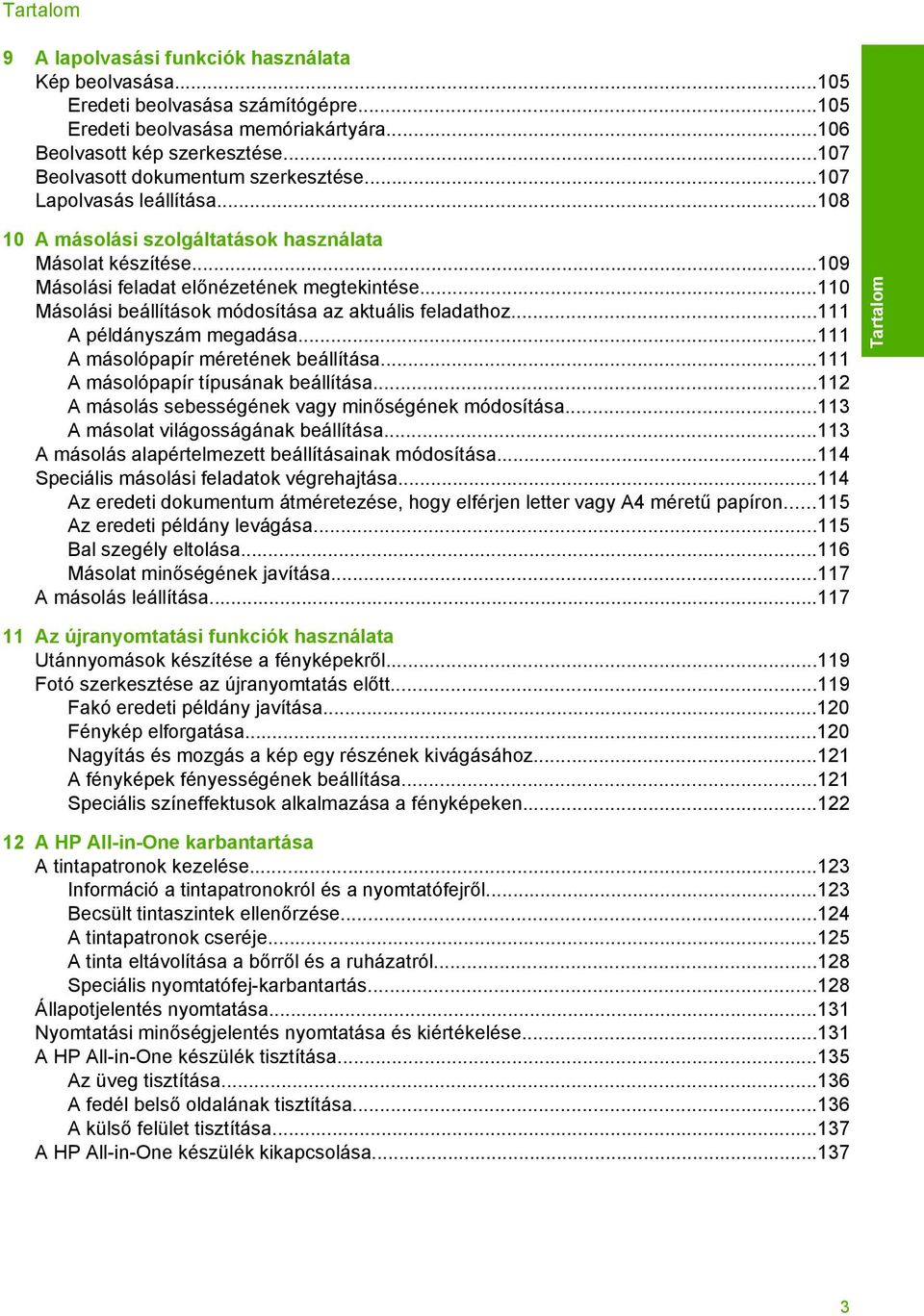 Tartalom

9 A lapolvasási funkciók használata
Kép beolvasása...105
Eredeti beolvasása számítógépre...105
Eredeti beolvasása memóriakártyára...106
Beolvasott kép szerkesztése...107
Beolvasott dokumentum szerkesztése...107
Lapolvasás leállítása...108

10 A másolási szolgáltatások használata
Másolat készítése...109
Másolási feladat előnézetének megtekintése...110
Másolási beállítások módosítása az aktuális feladathoz...111
A példányszám megadása...111
A másolópapír méretének beállítása...111
A másolópapír típusának beállítása...112
A másolás sebességének vagy minőségének módosítása...113
A másolat világosságának beállítása...113
A másolás alapértelmezett beállításainak módosítása...114
Speciális másolási feladatok végrehajtása...114
Az eredeti dokumentum átméretezése, hogy elférjen letter vagy A4 méretű papíron...115
Az eredeti példány levágása...115
Bal szegély eltolása...116
Másolat minőségének javítása...117
A másolás leállítása...117

11 Az újranyomtatási funkciók használata
Utánnyomások készítése a fényképekről...119
Fotó szerkesztése az újranyomtatás előtt...119
Fakó eredeti példány javítása...120
Fénykép elforgatása...120
Nagyítás és mozgás a kép egy részének kivágásához...121
A fényképek fényességének beállítása...121
Speciális színeffektusok alkalmazása a fényképeken...122

12 A HP All-in-One karbantartása
A tintapatronok kezelése...123
Információ a tintapatronokról és a nyomtatófejről...123
Becsült tintaszintek ellenőrzése...124
A tintapatronok cseréje...125
A tinta eltávolítása a bőrről és a ruházatról...128
Speciális nyomtatófej-karbantartás...128
Állapotjelentés nyomtatása...131
Nyomtatási minőségjelentés nyomtatása és kiértékelése...131
A HP All-in-One készülék tisztítása...135
Az üveg tisztítása...136
A fedél belső oldalának tisztítása...136
A külső felület tisztítása...137
A HP All-in-One készülék kikapcsolása...137

Tartalom

3